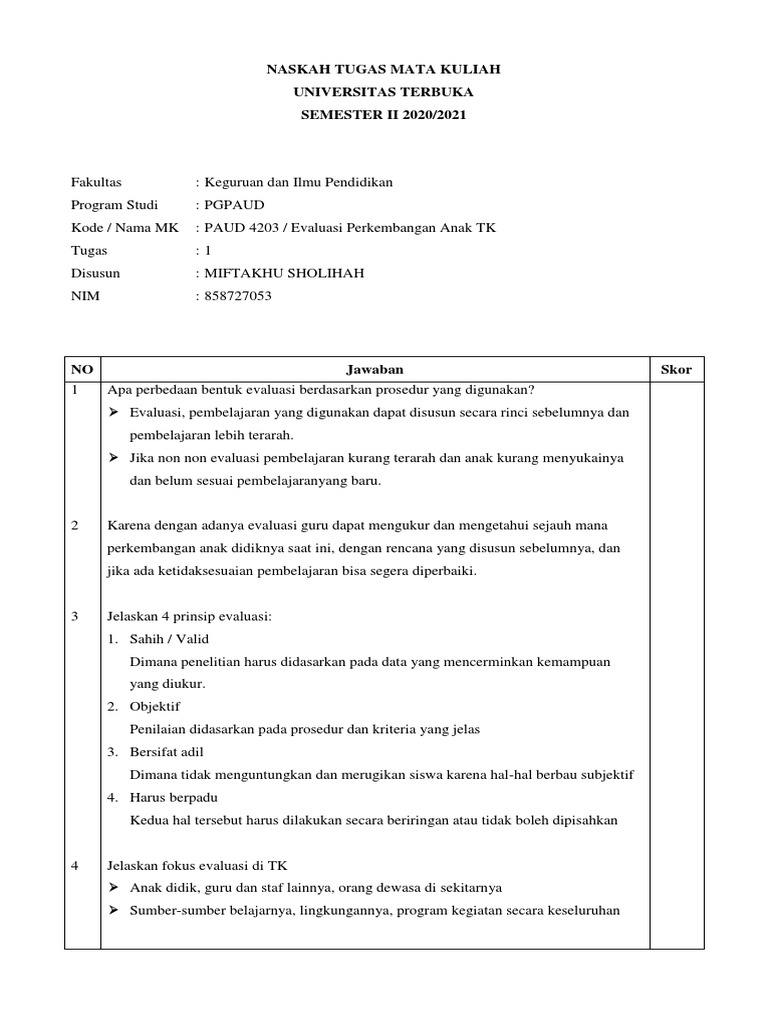 NASKAH TUGAS MATA KULIAH
UNIVERSITAS TERBUKA
SEMESTER II 2020/2021

Fakultas : Keguruan dan Ilmu Pendidikan
Program Studi : PGPAUD
Kode / Nama MK : PAUD 4203 / Evaluasi Perkembangan Anak TK
Tugas : 1
Disusun : MIFTAKHU SHOLIHAH
NIM : 858727053

| NO | Jawaban | Skor |
|---|---|---|
| 1 | Apa perbedaan bentuk evaluasi berdasarkan prosedur yang digunakan? ➢ Evaluasi, pembelajaran yang digunakan dapat disusun secara rinci sebelumnya dan pembelajaran lebih terarah. ➢ Jika non non evaluasi pembelajaran kurang terarah dan anak kurang menyukainya dan belum sesuai pembelajaranyang baru. | |
| 2 | Karena dengan adanya evaluasi guru dapat mengukur dan mengetahui sejauh mana perkembangan anak didiknya saat ini, dengan rencana yang disusun sebelumnya, dan jika ada ketidaksesuaian pembelajaran bisa segera diperbaiki. | |
| 3 | Jelaskan 4 prinsip evaluasi: 1. Sahih / Valid Dimana penelitian harus didasarkan pada data yang mencerminkan kemampuan yang diukur. 2. Objektif Penilaian didasarkan pada prosedur dan kriteria yang jelas 3. Bersifat adil Dimana tidak menguntungkan dan merugikan siswa karena hal-hal berbau subjektif 4. Harus berpadu Kedua hal tersebut harus dilakukan secara beriringan atau tidak boleh dipisahkan | |
| 4 | Jelaskan fokus evaluasi di TK ➢ Anak didik, guru dan staf lainnya, orang dewasa di sekitarnya ➢ Sumber-sumber belajarnya, lingkungannya, program kegiatan secara keseluruhan | |